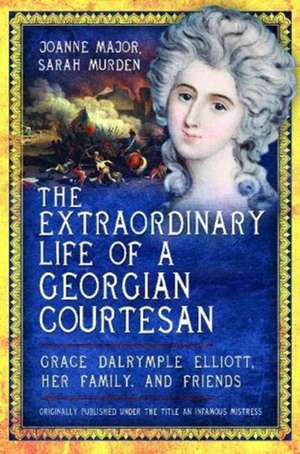 JOANNE MAJOR, SARAH MURDEN

THE EXTRAORDINARY LIFE OF A GEORGIAN COURTESAN

GRACE DALRYMPLE ELLIOTT, HER FAMILY, AND FRIENDS

ORIGINALLY PUBLISHED UNDER THE TITLE AN INFAMOUS MISTRESS